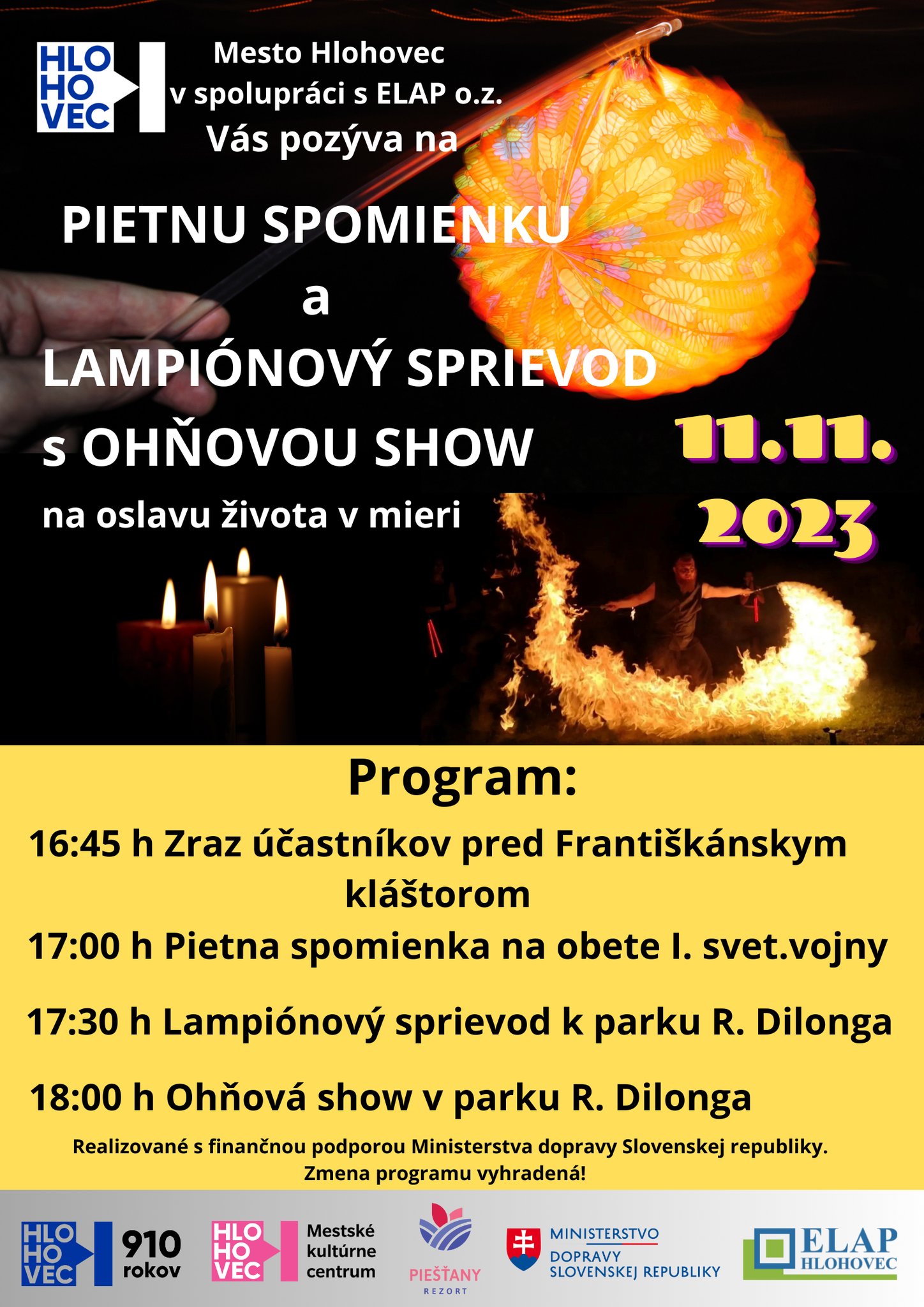 HLO HO VEC

Mesto Hlohovec v spolupráci s ELAP o.z. Vás pozýva na

PIETNU SPOMIENKU a LAMPIÓNOVÝ SPRIEVOD s OHŇOVOU SHOW

na oslavu života v mieri

11.11. 2023

Program:

16:45 h Zraz účastníkov pred Františkánskym kláštorom

17:00 h Pietna spomienka na obete I. svet.vojny

17:30 h Lampiónový sprievod k parku R. Dilonga

18:00 h Ohňová show v parku R. Dilonga

Realizované s finančnou podporou Ministerstva dopravy Slovenskej republiky.
Zmena programu vyhradená!

HLO HO VEC 910 rokov

HLO HO VEC Mestské kultúrne centrum

PIEŠŤANY REZORT

MINISTERSTVO DOPRAVY SLOVENSKEJ REPUBLIKY

ELAP HLOHOVEC